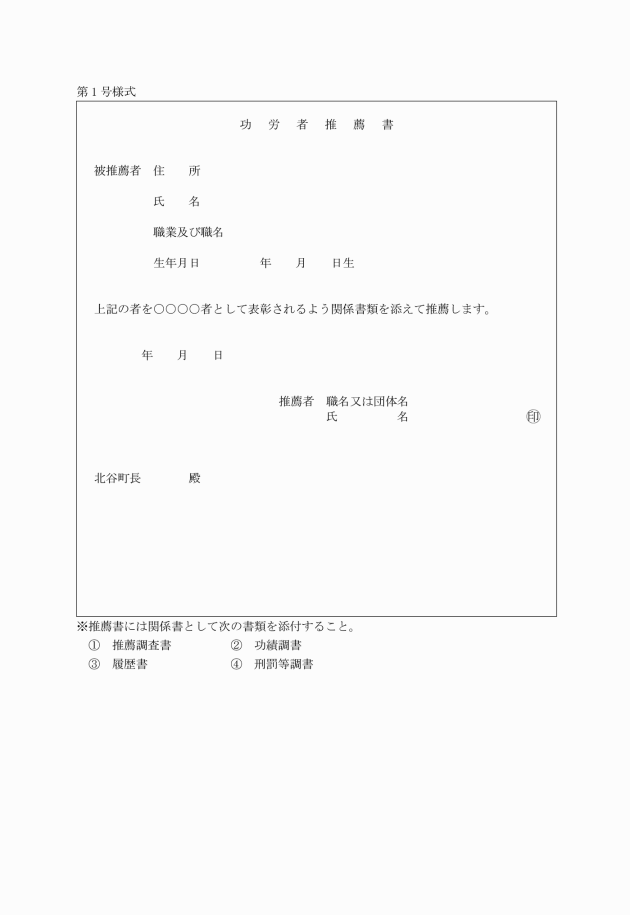 第１号様式

功　労　者　推　薦　書

被推薦者　住　　所

氏　　名

職業及び職名

生年月日　　　　　年　　月　　日生

上記の者を○○○○者として表彰されるよう関係書類を添えて推薦します。

年　　月　　日

推薦者　職名又は団体名
氏　　　　名　　　　　　　　　㊞

北谷町長　　　　殿

※推薦書には関係書として次の書類を添付すること。
①　推薦調査書　　　　②　功績調書
③　履歴書　　　　　　④　刑罰等調書